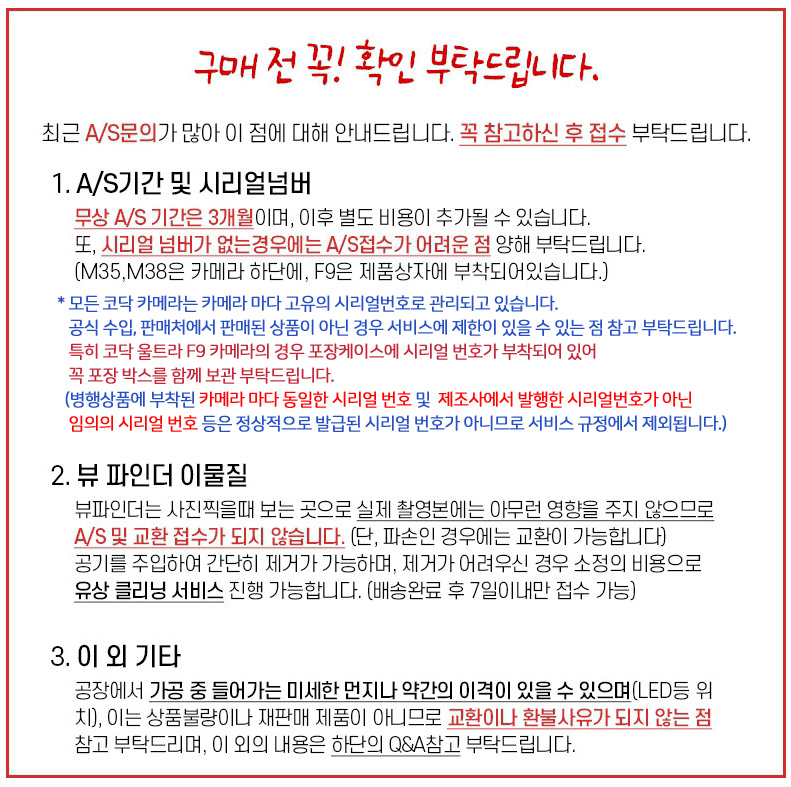 구매 전 꼭! 확인 부탁드립니다.

최근 A/S문의가 많아 이 점에 대해 안내드립니다. 꼭 참고하신 후 접수 부탁드립니다.

1. A/S기간 및 시리얼넘버

무상 A/S 기간은 3개월이며, 이후 별도 비용이 추가될 수 있습니다.
또, 시리얼 넘버가 없는경우에는 A/S접수가 어려운 점 양해 부탁드립니다.
(M35,M38은 카메라 하단에, F9은 제품상자에 부착되어있습니다.)

* 모든 코닥 카메라는 카메라 마다 고유의 시리얼번호로 관리되고 있습니다.
공식 수입, 판매처에서 판매된 상품이 아닌 경우 서비스에 제한이 있을 수 있는 점 참고 부탁드립니다.
특히 코닥 울트라 F9 카메라의 경우 포장케이스에 시리얼 번호가 부착되어 있어
꼭 포장 박스를 함께 보관 부탁드립니다.
(병행상품에 부착된 카메라 마다 동일한 시리얼 번호 및 제조사에서 발행한 시리얼번호가 아닌
임의의 시리얼 번호 등은 정상적으로 발급된 시리얼 번호가 아니므로 서비스 규정에서 제외됩니다.)

2. 뷰 파인더 이물질

뷰파인더는 사진찍을때 보는 곳으로 실제 촬영본에는 아무런 영향을 주지 않으므로
A/S 및 교환 접수가 되지 않습니다. (단, 파손인 경우에는 교환이 가능합니다)
공기를 주입하여 간단히 제거가 가능하며, 제거가 어려우신 경우 소정의 비용으로
유상 클리닝 서비스 진행 가능합니다. (배송완료 후 7일이내만 접수 가능)

3. 이 외 기타

공장에서 가공 중 들어가는 미세한 먼지나 약간의 이격이 있을 수 있으며(LED등 위치), 이는 상품불량이나 재판매 제품이 아니므로 교환이나 환불사유가 되지 않는 점 참고 부탁드리며, 이 외의 내용은 하단의 Q&A참고 부탁드립니다.